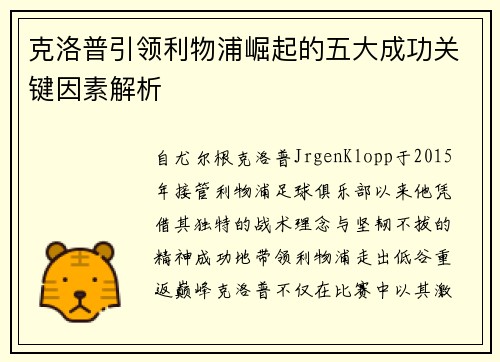 克洛普引领利物浦崛起的五大成功关键因素解析

自尤尔根克洛普JrgenKlopp于2015年接管利物浦足球俱乐部以来他凭借其独特的战术理念与坚韧不拔的精神成功地带领利物浦走出低谷重返巅峰克洛普不仅在比赛中以其激